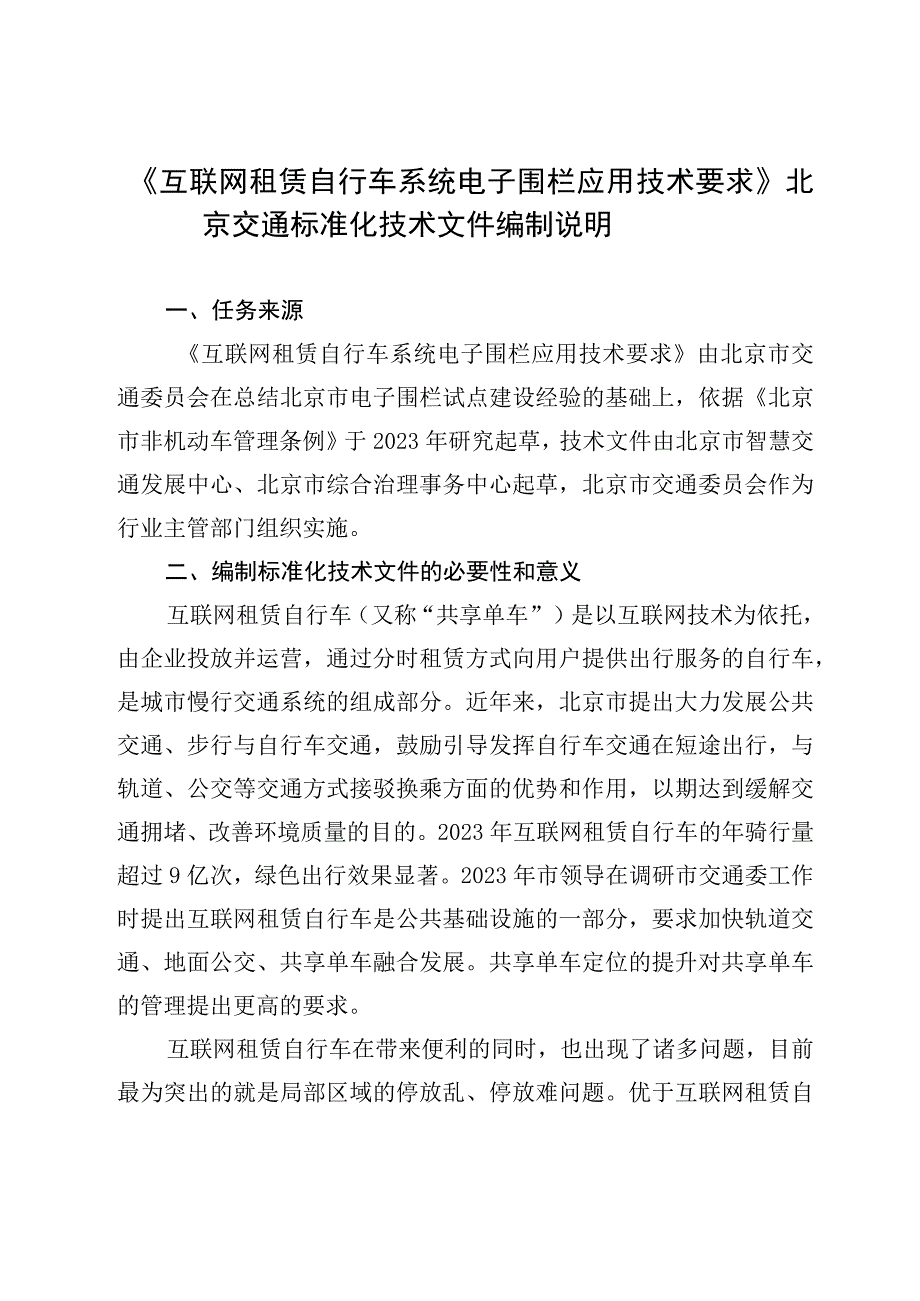 《互联网租赁自行车系统电子围栏应用技术要求》北京交通标准化技术文件编制说明

一、任务来源

《互联网租赁自行车系统电子围栏应用技术要求》由北京市交通委员会在总结北京市电子围栏试点建设经验的基础上，依据《北京市非机动车管理条例》于2023年研究起草，技术文件由北京市智慧交通发展中心、北京市综合治理事务中心起草，北京市交通委员会作为行业主管部门组织实施。

二、编制标准化技术文件的必要性和意义

互联网租赁自行车（又称“共享单车”）是以互联网技术为依托，由企业投放并运营，通过分时租赁方式向用户提供出行服务的自行车，是城市慢行交通系统的组成部分。近年来，北京市提出大力发展公共交通、步行与自行车交通，鼓励引导发挥自行车交通在短途出行，与轨道、公交等交通方式接驳换乘方面的优势和作用，以期达到缓解交通拥堵、改善环境质量的目的。2023年互联网租赁自行车的年骑行量超过9亿次，绿色出行效果显著。2023年市领导在调研市交通委工作时提出互联网租赁自行车是公共基础设施的一部分，要求加快轨道交通、地面公交、共享单车融合发展。共享单车定位的提升对共享单车的管理提出更高的要求。

互联网租赁自行车在带来便利的同时，也出现了诸多问题，目前最为突出的就是局部区域的停放乱、停放难问题。优于互联网租赁自